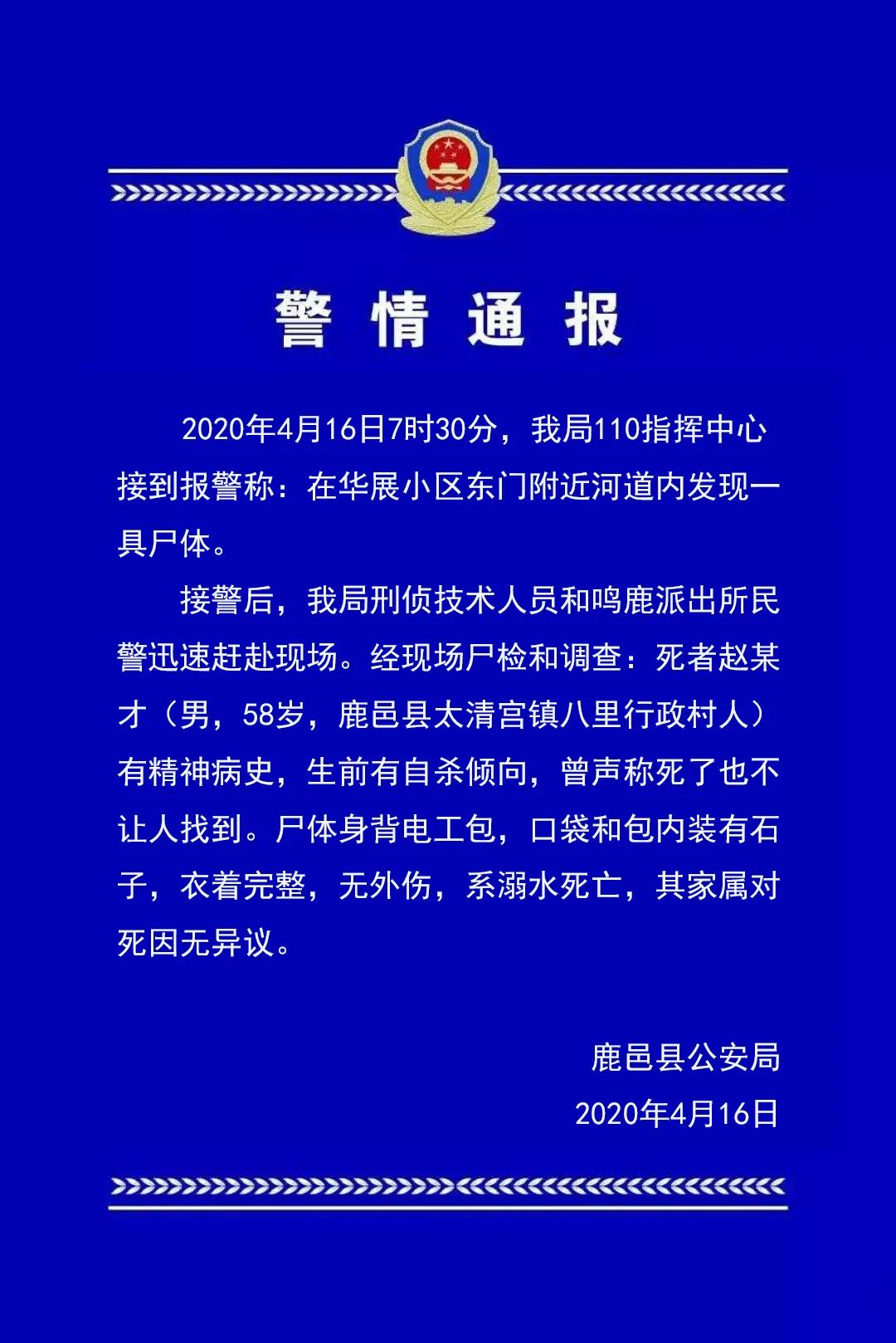 警情通报

2020年4月16日7时30分，我局110指挥中心接到报警称：在华展小区东门附近河道内发现一具尸体。

接警后，我局刑侦技术人员和鸣鹿派出所民警迅速赶赴现场。经现场尸检和调查：死者赵某才（男，58岁，鹿邑县太清宫镇八里行政村人）有精神病史，生前有自杀倾向，曾声称死了也不让人找到。尸体身背电工包，口袋和包内装有石子，衣着完整，无外伤，系溺水死亡，其家属对死因无异议。

鹿邑县公安局
2020年4月16日